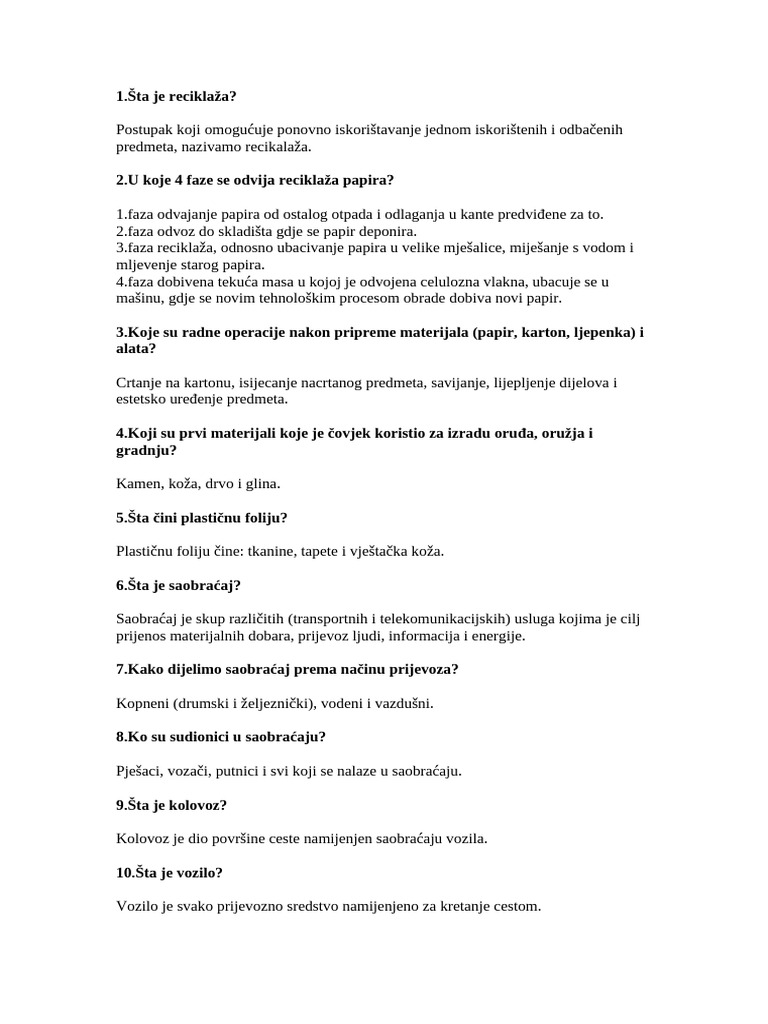 1.Šta je reciklaža?

Postupak koji omogućuje ponovno iskorištavanje jednom iskorištenih i odbačenih predmeta, nazivamo recikalaža.

2.U koje 4 faze se odvija reciklaža papira?

1.faza odvajanje papira od ostalog otpada i odlaganja u kante predviđene za to.
2.faza odvoz do skladišta gdje se papir deponira.
3.faza reciklaža, odnosno ubacivanje papira u velike mješalice, miješanje s vodom i mljevenje starog papira.
4.faza dobivena tekuća masa u kojoj je odvojena celulozna vlakna, ubacuje se u mašinu, gdje se novim tehnološkim procesom obrade dobiva novi papir.

3.Koje su radne operacije nakon pripreme materijala (papir, karton, ljepenka) i alata?

Crtanje na kartonu, isijecanje nacrtanog predmeta, savijanje, lijepljenje dijelova i estetsko uređenje predmeta.

4.Koji su prvi materijali koje je čovjek koristio za izradu oruđa, oružja i gradnju?

Kamen, koža, drvo i glina.

5.Šta čini plastičnu foliju?

Plastičnu foliju čine: tkanine, tapete i vještačka koža.

6.Šta je saobraćaj?

Saobraćaj je skup različitih (transportnih i telekomunikacijskih) usluga kojima je cilj prijenos materijalnih dobara, prijevoz ljudi, informacija i energije.

7.Kako dijelimo saobraćaj prema načinu prijevoza?

Kopneni (drumski i željeznički), vodeni i vazdušni.

8.Ko su sudionici u saobraćaju?

Pješaci, vozači, putnici i svi koji se nalaze u saobraćaju.

9.Šta je kolovoz?

Kolovoz je dio površine ceste namijenjen saobraćaju vozila.

10.Šta je vozilo?

Vozilo je svako prijevozno sredstvo namijenjeno za kretanje cestom.